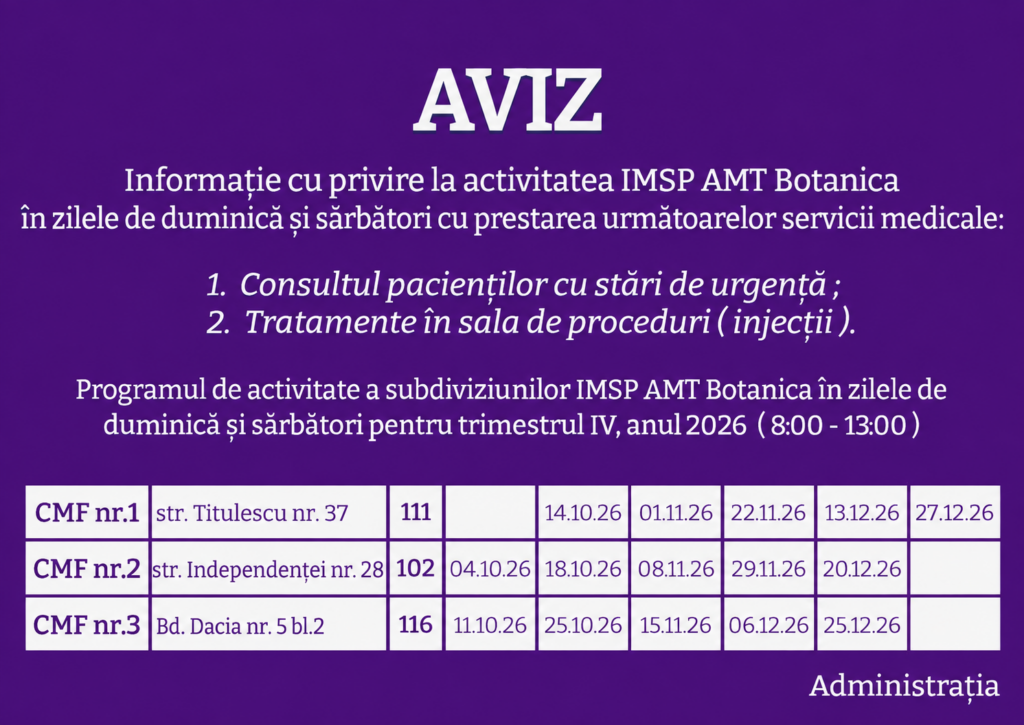 AVIZ

Informație cu privire la activitatea IMSP AMT Botanica în zilele de duminică și sărbători cu prestarea următoarelor servicii medicale:

1. Consultul pacienților cu stări de urgență ;
2. Tratamente în sala de proceduri ( injecții ).

Programul de activitate a subdiviziunilor IMSP AMT Botanica în zilele de duminică și sărbători pentru trimestrul IV, anul 2026 ( 8:00 - 13:00 )

| CMF nr.1 | str. Titulescu nr. 37 | 111 | | 14.10.26 | 01.11.26 | 22.11.26 | 13.12.26 | 27.12.26 |
|---|---|---|---|---|---|---|---|---|
| CMF nr.2 | str. Independenței nr. 28 | 102 | 04.10.26 | 18.10.26 | 08.11.26 | 29.11.26 | 20.12.26 | |
| CMF nr.3 | Bd. Dacia nr. 5 bl.2 | 116 | 11.10.26 | 25.10.26 | 15.11.26 | 06.12.26 | 25.12.26 | |

Administrația